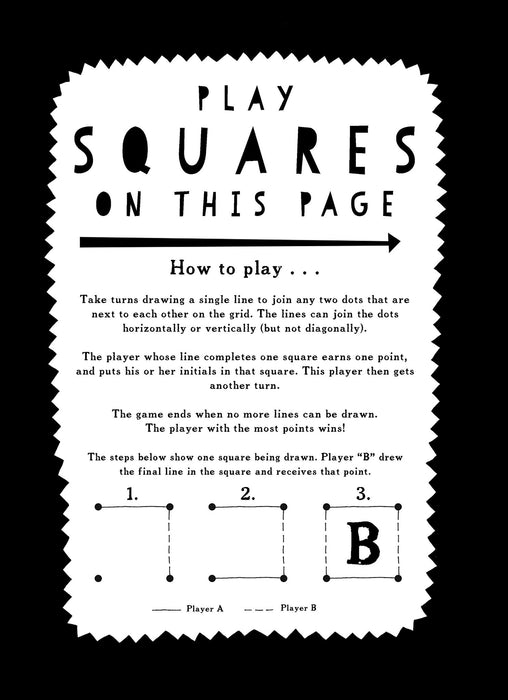 PLAY
SQUARES
ON THIS PAGE

How to play . . .

Take turns drawing a single line to join any two dots that are next to each other on the grid. The lines can join the dots horizontally or vertically (but not diagonally).

The player whose line completes one square earns one point, and puts his or her initials in that square. This player then gets another turn.

The game ends when no more lines can be drawn. The player with the most points wins!

The steps below show one square being drawn. Player "B" drew the final line in the square and receives that point.

1. 2. 3.

B

Player A Player B